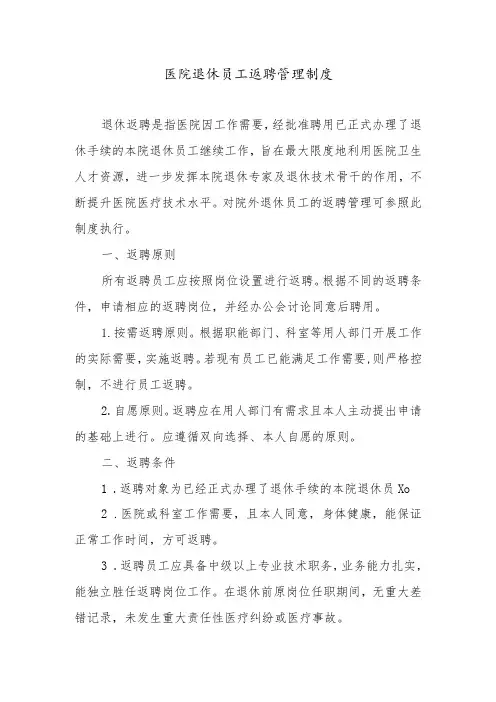 医院退休员工返聘管理制度

退休返聘是指医院因工作需要，经批准聘用已正式办理了退休手续的本院退休员工继续工作，旨在最大限度地利用医院卫生人才资源，进一步发挥本院退休专家及退休技术骨干的作用，不断提升医院医疗技术水平。对院外退休员工的返聘管理可参照此制度执行。

一、返聘原则

所有返聘员工应按照岗位设置进行返聘。根据不同的返聘条件，申请相应的返聘岗位，并经办公会讨论同意后聘用。

1.按需返聘原则。根据职能部门、科室等用人部门开展工作的实际需要，实施返聘。若现有员工已能满足工作需要，则严格控制，不进行员工返聘。

2.自愿原则。返聘应在用人部门有需求且本人主动提出申请的基础上进行。应遵循双向选择、本人自愿的原则。

二、返聘条件

1．返聘对象为已经正式办理了退休手续的本院退休员Xo

2．医院或科室工作需要，且本人同意，身体健康，能保证正常工作时间，方可返聘。

3．返聘员工应具备中级以上专业技术职务，业务能力扎实，能独立胜任返聘岗位工作。在退休前原岗位任职期间，无重大差错记录，未发生重大责任性医疗纠纷或医疗事故。